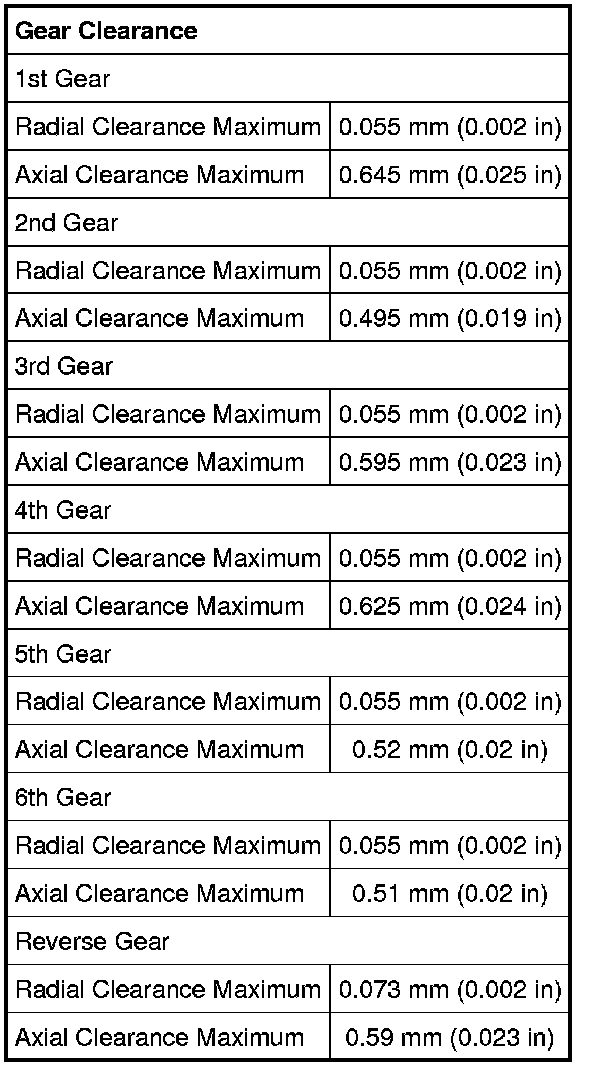 | Gear Clearance | |
|---|---|
| 1st Gear | |
| Radial Clearance Maximum | 0.055 mm (0.002 in) |
| Axial Clearance Maximum | 0.645 mm (0.025 in) |
| 2nd Gear | |
| Radial Clearance Maximum | 0.055 mm (0.002 in) |
| Axial Clearance Maximum | 0.495 mm (0.019 in) |
| 3rd Gear | |
| Radial Clearance Maximum | 0.055 mm (0.002 in) |
| Axial Clearance Maximum | 0.595 mm (0.023 in) |
| 4th Gear | |
| Radial Clearance Maximum | 0.055 mm (0.002 in) |
| Axial Clearance Maximum | 0.625 mm (0.024 in) |
| 5th Gear | |
| Radial Clearance Maximum | 0.055 mm (0.002 in) |
| Axial Clearance Maximum | 0.52 mm (0.02 in) |
| 6th Gear | |
| Radial Clearance Maximum | 0.055 mm (0.002 in) |
| Axial Clearance Maximum | 0.51 mm (0.02 in) |
| Reverse Gear | |
| Radial Clearance Maximum | 0.073 mm (0.002 in) |
| Axial Clearance Maximum | 0.59 mm (0.023 in) |